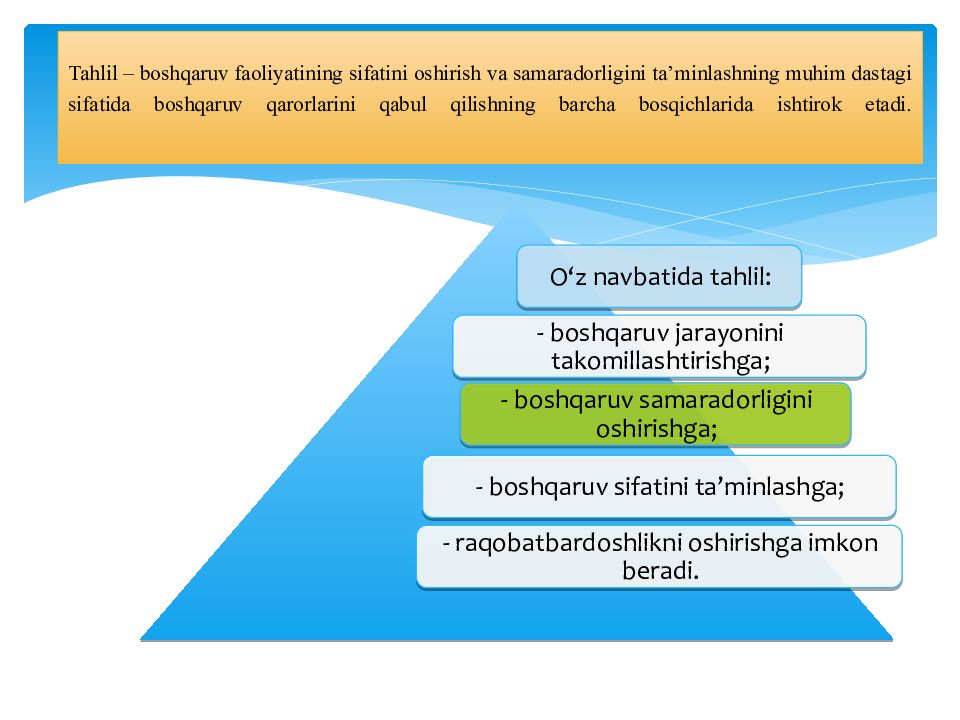 Tahlil – boshqaruv faoliyatining sifatini oshirish va samaradorligini ta’minlashning muhim dastagi sifatida boshqaruv qarorlarini qabul qilishning barcha bosqichlarida ishtirok etadi.

O‘z navbatida tahlil:

- boshqaruv jarayonini takomillashtirishga;

- boshqaruv samaradorligini oshirishga;

- boshqaruv sifatini ta’minlashga;

- raqobatbardoshlikni oshirishga imkon beradi.